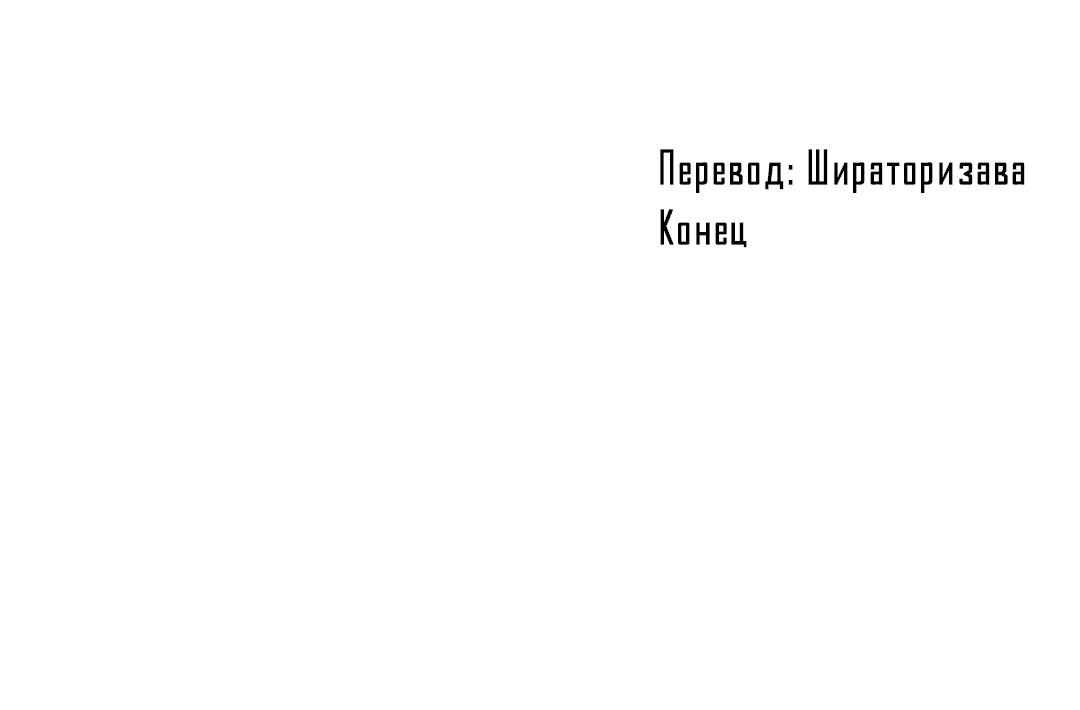 Перевод: Шираторизава
Конец